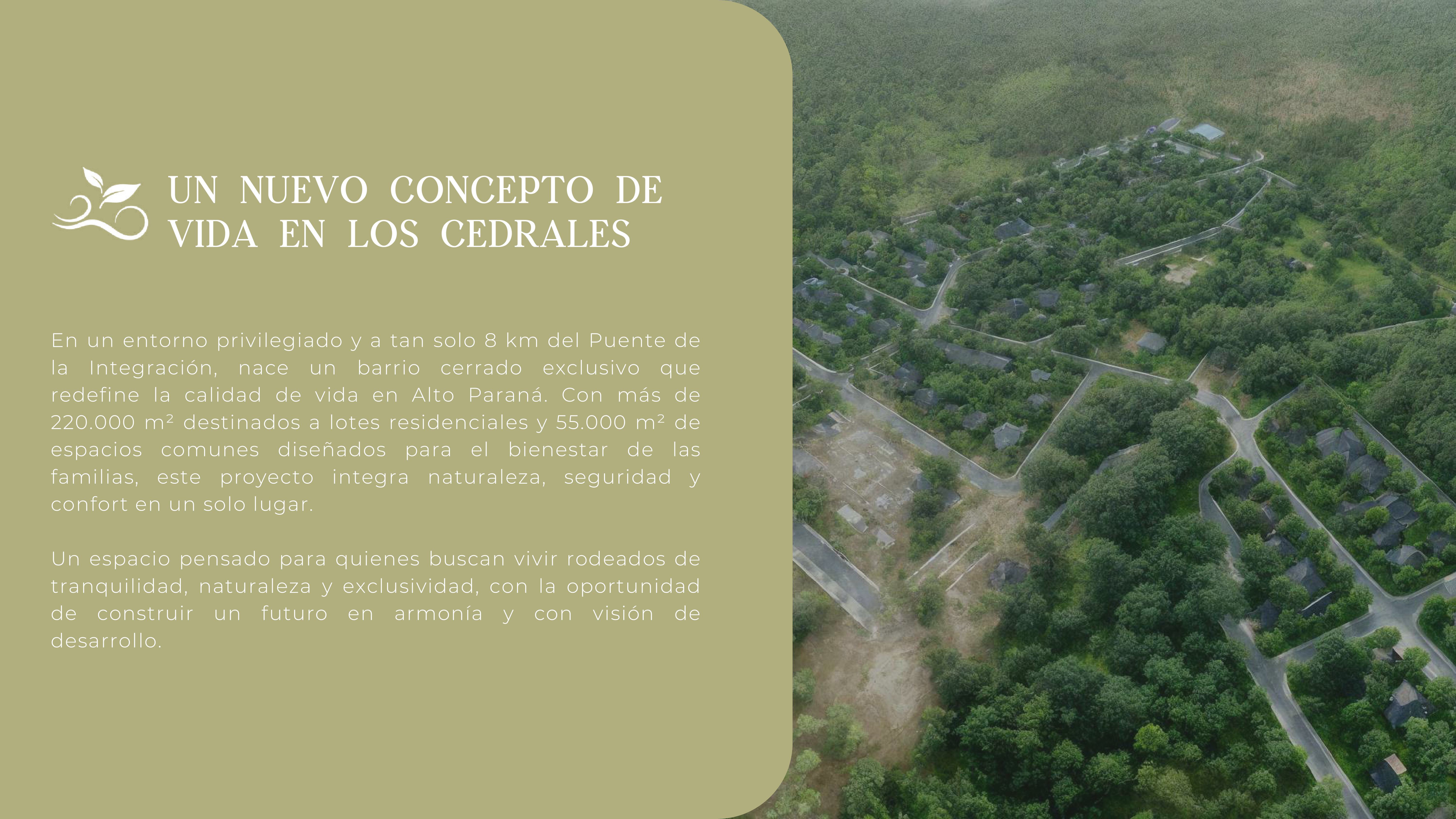 UN NUEVO CONCEPTO DE VIDA EN LOS CEDRALES

En un entorno privilegiado y a tan solo 8 km del Puente de la Integración, nace un barrio cerrado exclusivo que redefine la calidad de vida en Alto Paraná. Con más de 220.000 m² destinados a lotes residenciales y 55.000 m² de espacios comunes diseñados para el bienestar de las familias, este proyecto integra naturaleza, seguridad y confort en un solo lugar.

Un espacio pensado para quienes buscan vivir rodeados de tranquilidad, naturaleza y exclusividad, con la oportunidad de construir un futuro en armonía y con visión de desarrollo.